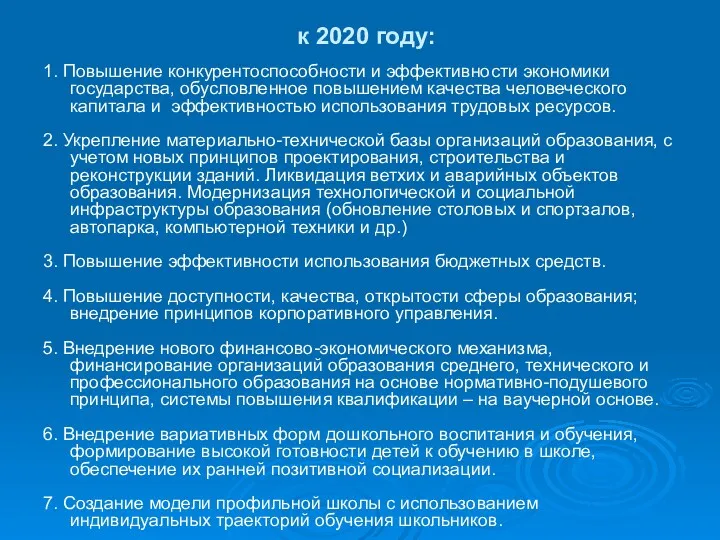 к 2020 году:

1. Повышение конкурентоспособности и эффективности экономики государства, обусловленное повышением качества человеческого капитала и эффективностью использования трудовых ресурсов.

2. Укрепление материально-технической базы организаций образования, с учетом новых принципов проектирования, строительства и реконструкции зданий. Ликвидация ветхих и аварийных объектов образования. Модернизация технологической и социальной инфраструктуры образования (обновление столовых и спортзалов, автопарка, компьютерной техники и др.)

3. Повышение эффективности использования бюджетных средств.

4. Повышение доступности, качества, открытости сферы образования; внедрение принципов корпоративного управления.

5. Внедрение нового финансово-экономического механизма, финансирование организаций образования среднего, технического и профессионального образования на основе нормативно-подушевого принципа, системы повышения квалификации – на ваучерной основе.

6. Внедрение вариативных форм дошкольного воспитания и обучения, формирование высокой готовности детей к обучению в школе, обеспечение их ранней позитивной социализации.

7. Создание модели профильной школы с использованием индивидуальных траекторий обучения школьников.